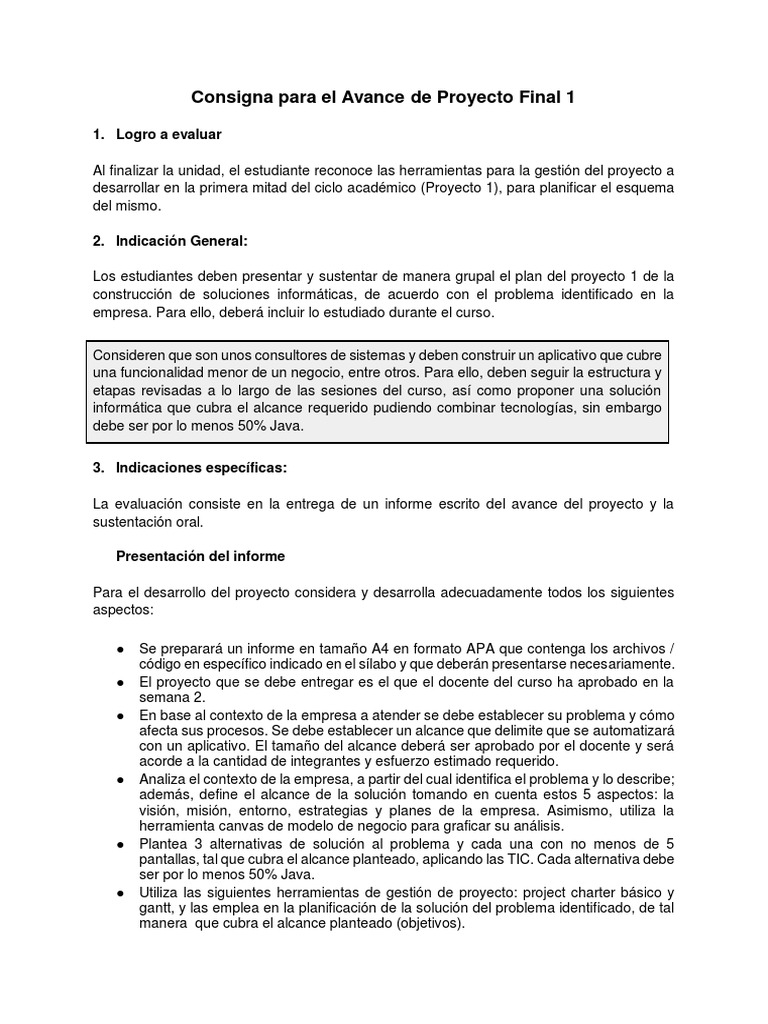 Consigna para el Avance de Proyecto Final 1

1. Logro a evaluar

Al finalizar la unidad, el estudiante reconoce las herramientas para la gestión del proyecto a desarrollar en la primera mitad del ciclo académico (Proyecto 1), para planificar el esquema del mismo.

2. Indicación General:

Los estudiantes deben presentar y sustentar de manera grupal el plan del proyecto 1 de la construcción de soluciones informáticas, de acuerdo con el problema identificado en la empresa. Para ello, deberá incluir lo estudiado durante el curso.

Consideren que son unos consultores de sistemas y deben construir un aplicativo que cubre una funcionalidad menor de un negocio, entre otros. Para ello, deben seguir la estructura y etapas revisadas a lo largo de las sesiones del curso, así como proponer una solución informática que cubra el alcance requerido pudiendo combinar tecnologías, sin embargo debe ser por lo menos 50% Java.

3. Indicaciones específicas:

La evaluación consiste en la entrega de un informe escrito del avance del proyecto y la sustentación oral.

Presentación del informe

Para el desarrollo del proyecto considera y desarrolla adecuadamente todos los siguientes aspectos:

● Se preparará un informe en tamaño A4 en formato APA que contenga los archivos / código en específico indicado en el sílabo y que deberán presentarse necesariamente.
● El proyecto que se debe entregar es el que el docente del curso ha aprobado en la semana 2.
● En base al contexto de la empresa a atender se debe establecer su problema y cómo afecta sus procesos. Se debe establecer un alcance que delimite que se automatizará con un aplicativo. El tamaño del alcance deberá ser aprobado por el docente y será acorde a la cantidad de integrantes y esfuerzo estimado requerido.
● Analiza el contexto de la empresa, a partir del cual identifica el problema y lo describe; además, define el alcance de la solución tomando en cuenta estos 5 aspectos: la visión, misión, entorno, estrategias y planes de la empresa. Asimismo, utiliza la herramienta canvas de modelo de negocio para graficar su análisis.
● Plantea 3 alternativas de solución al problema y cada una con no menos de 5 pantallas, tal que cubra el alcance planteado, aplicando las TIC. Cada alternativa debe ser por lo menos 50% Java.
● Utiliza las siguientes herramientas de gestión de proyecto: project charter básico y gantt, y las emplea en la planificación de la solución del problema identificado, de tal manera que cubra el alcance planteado (objetivos).